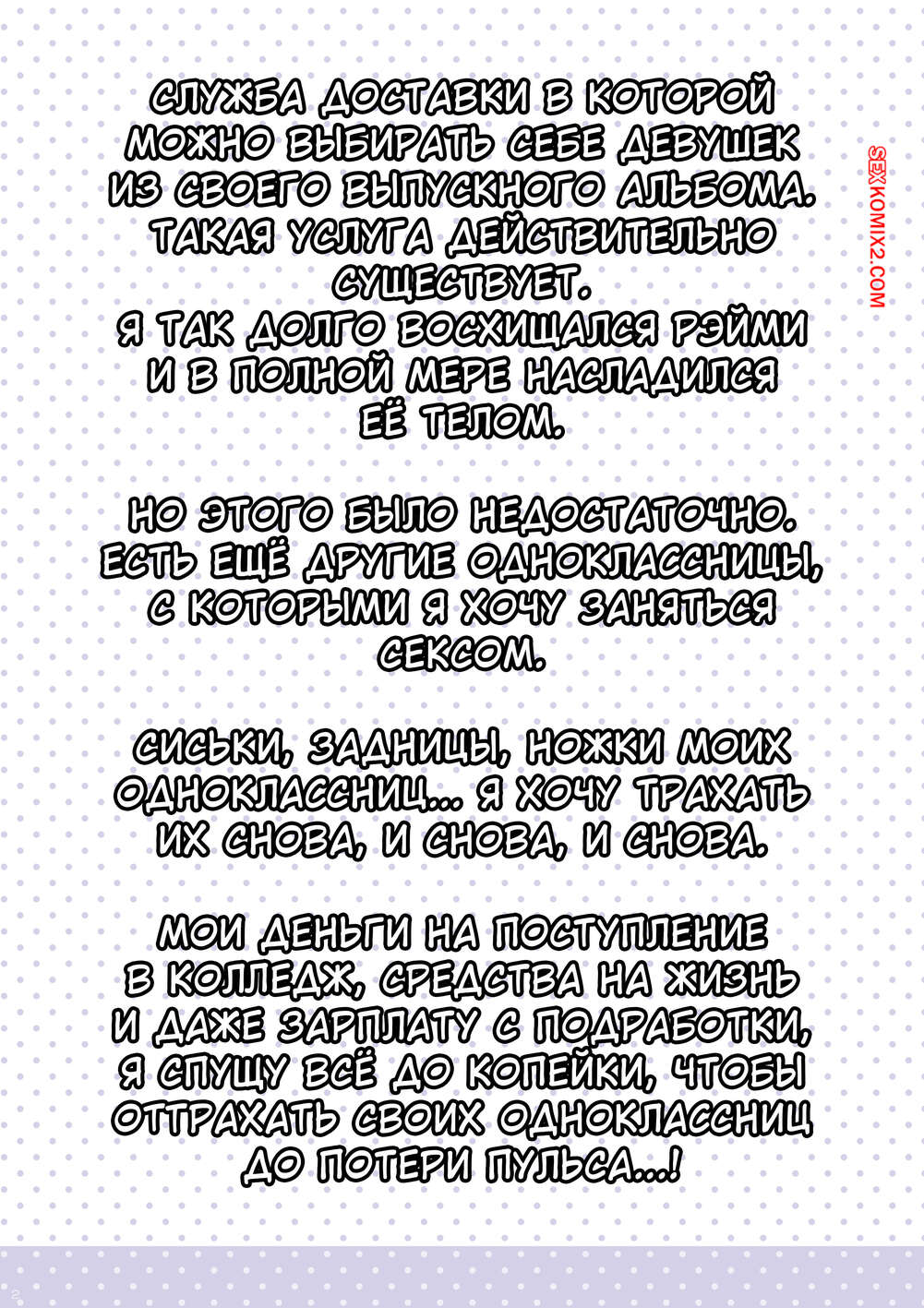 СЛУЖБА ДОСТАВКИ В КОТОРОЙ МОЖНО ВЫБИРАТЬ СЕБЕ ДЕВУШЕК ИЗ СВОЕГО ВЫПУСКНОГО АЛЬБОМА. ТАКАЯ УСЛУГА ДЕЙСТВИТЕЛЬНО СУЩЕСТВУЕТ. Я ТАК ДОЛГО ВОСХИЩАЛСЯ РЭЙМИ И В ПОЛНОЙ МЕРЕ НАСЛАДИЛСЯ ЕЁ ТЕЛОМ.

НО ЭТОГО БЫЛО НЕДОСТАТОЧНО. ЕСТЬ ЕЩЁ ДРУГИЕ ОДНОКЛАССНИЦЫ, С КОТОРЫМИ Я ХОЧУ ЗАНЯТЬСЯ СЕКСОМ.

СИСЬКИ, ЗАДНИЦЫ, НОЖКИ МОИХ ОДНОКЛАССНИЦ... Я ХОЧУ ТРАХАТЬ ИХ СНОВА, И СНОВА, И СНОВА.

МОИ ДЕНЬГИ НА ПОСТУПЛЕНИЕ В КОЛЛЕДЖ, СРЕДСТВА НА ЖИЗНЬ И ДАЖЕ ЗАРПЛАТУ С ПОДРАБОТКИ, Я СПУЩУ ВСЁ ДО КОПЕЙКИ, ЧТОБЫ ОТТРАХАТЬ СВОИХ ОДНОКЛАССНИЦ ДО ПОТЕРИ ПУЛЬСА...!

SEXKOMIX2.COM